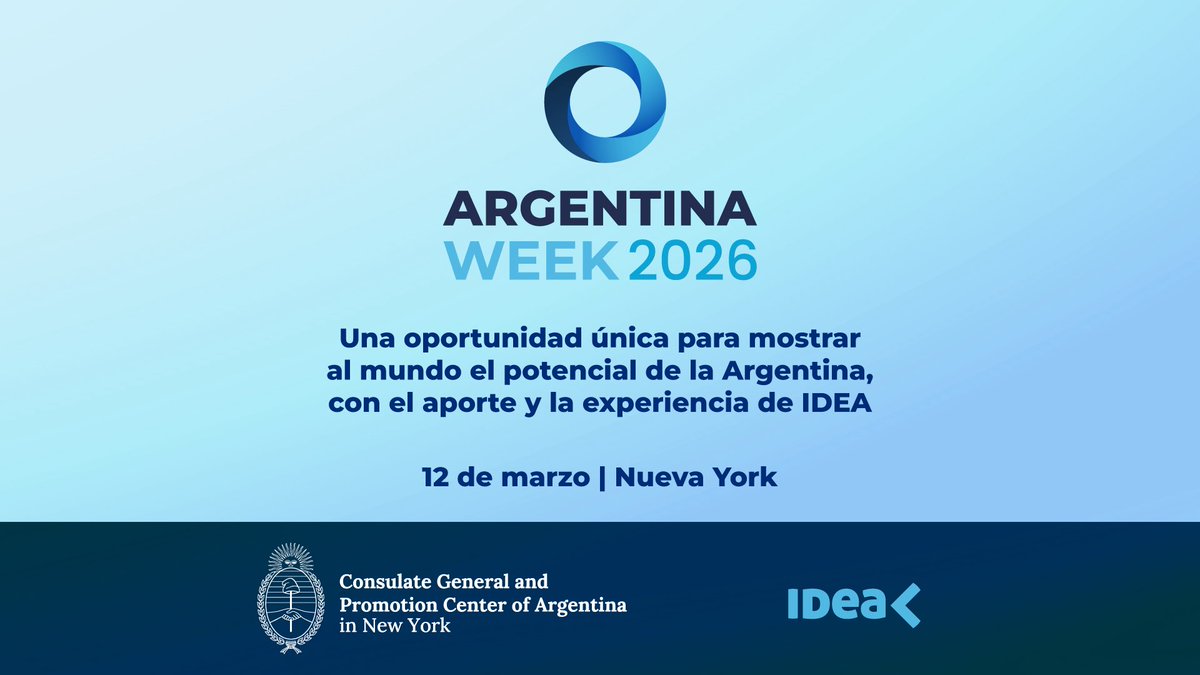 ARGENTINA
WEEK 2026

Una oportunidad única para mostrar al mundo el potencial de la Argentina, con el aporte y la experiencia de IDEA

12 de marzo | Nueva York

Consulate General and
Promotion Center of Argentina
in New York

IDEA